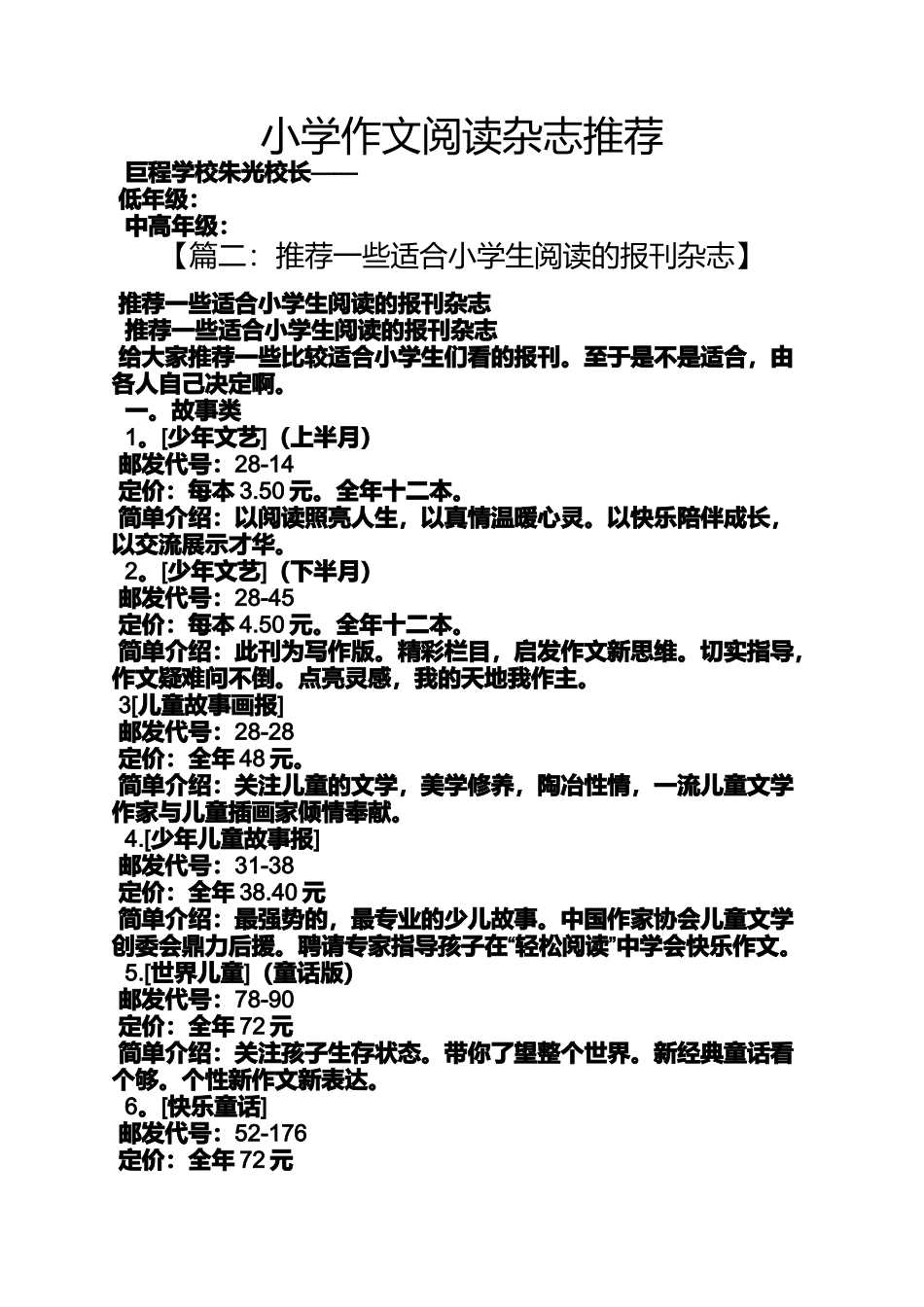 小学作文阅读杂志推荐

巨程学校朱光校长——

低年级：

中高年级：

【篇二：推荐一些适合小学生阅读的报刊杂志】

推荐一些适合小学生阅读的报刊杂志

推荐一些适合小学生阅读的报刊杂志

给大家推荐一些比较适合小学生们看的报刊。至于是不是适合，由各人自己决定啊。

一。故事类

1。[少年文艺]（上半月）

邮发代号：28-14

定价：每本3.50元。全年十二本。

简单介绍：以阅读照亮人生，以真情温暖心灵。以快乐陪伴成长，以交流展示才华。

2。[少年文艺]（下半月）

邮发代号：28-45

定价：每本4.50元。全年十二本。

简单介绍：此刊为写作版。精彩栏目，启发作文新思维。切实指导，作文疑难问不倒。点亮灵感，我的天地我作主。

3[儿童故事画报]

邮发代号：28-28

定价：全年48元。

简单介绍：关注儿童的文学，美学修养，陶冶性情，一流儿童文学作家与儿童插画家倾情奉献。

4.[少年儿童故事报]

邮发代号：31-38

定价：全年38.40元

简单介绍：最强势的，最专业的少儿故事。中国作家协会儿童文学创委会鼎力后援。聘请专家指导孩子在“轻松阅读”中学会快乐作文。

5.[世界儿童]（童话版）

邮发代号：78-90

定价：全年72元

简单介绍：关注孩子生存状态。带你了望整个世界。新经典童话看个够。个性新作文新表达。

6。[快乐童话]

邮发代号：52-176

定价：全年72元